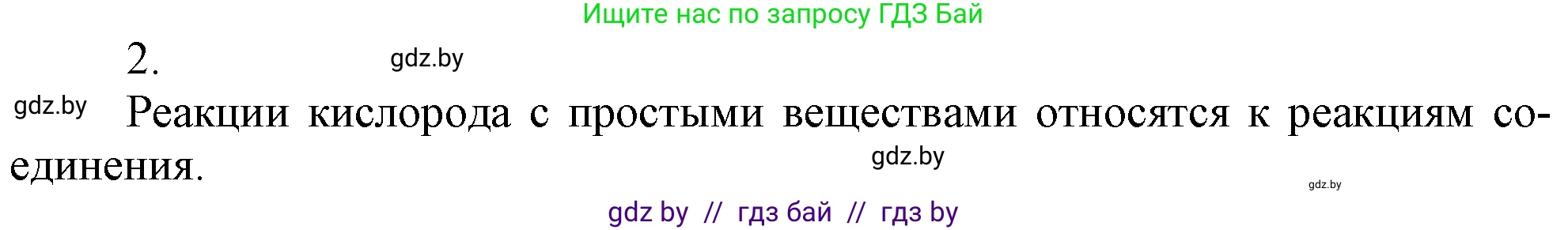 Ищите нас по запросу ГДЗ Бай

2.

gdz.by

gdz.by

Реакции кислорода с простыми веществами относятся к реакциям соединения.

gdz.by

gdz.by

gdz by // гдз бай // гдз by